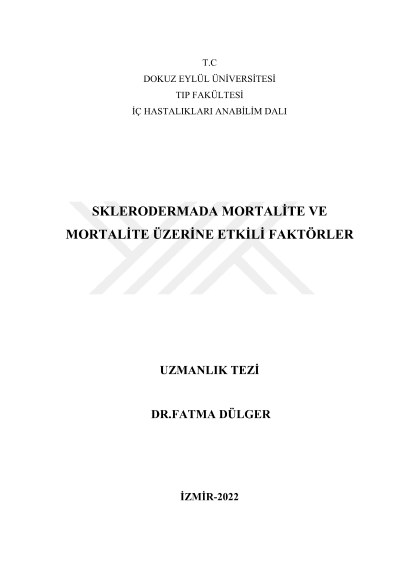 T.C
DOKUZ EYLÜL ÜNİVERSİTESİ
TIP FAKÜLTESİ
İÇ HASTALIKLARI ANABİLİM DALI

SKLERODERMADA MORTALİTE VE MORTALİTE ÜZERİNE ETKİLİ FAKTÖRLER

UZMANLIK TEZİ

DR.FATMA DÜLGER

İZMİR-2022